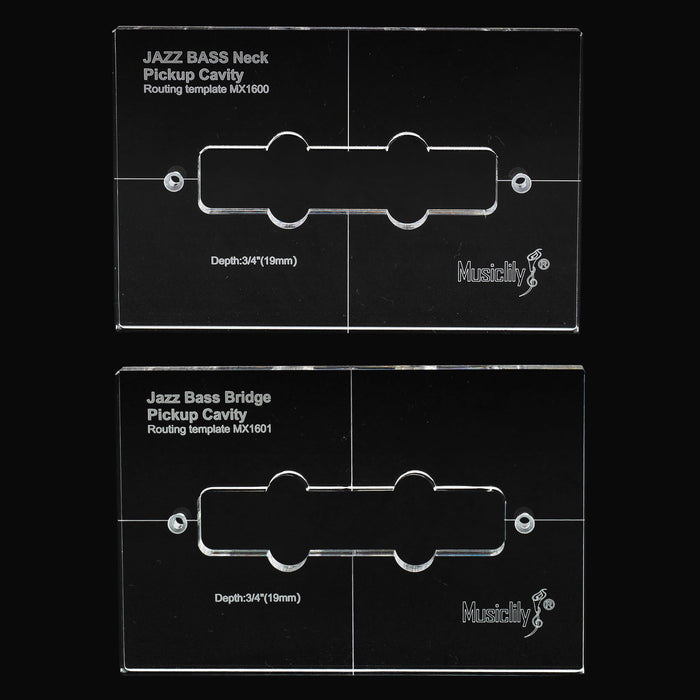 JAZZ BASS Neck
Pickup Cavity
Routing template MX1600

Depth:3/4"(19mm)

Musiclily®

Jazz Bass Bridge
Pickup Cavity
Routing template MX1601

Depth:3/4"(19mm)

Musiclily®